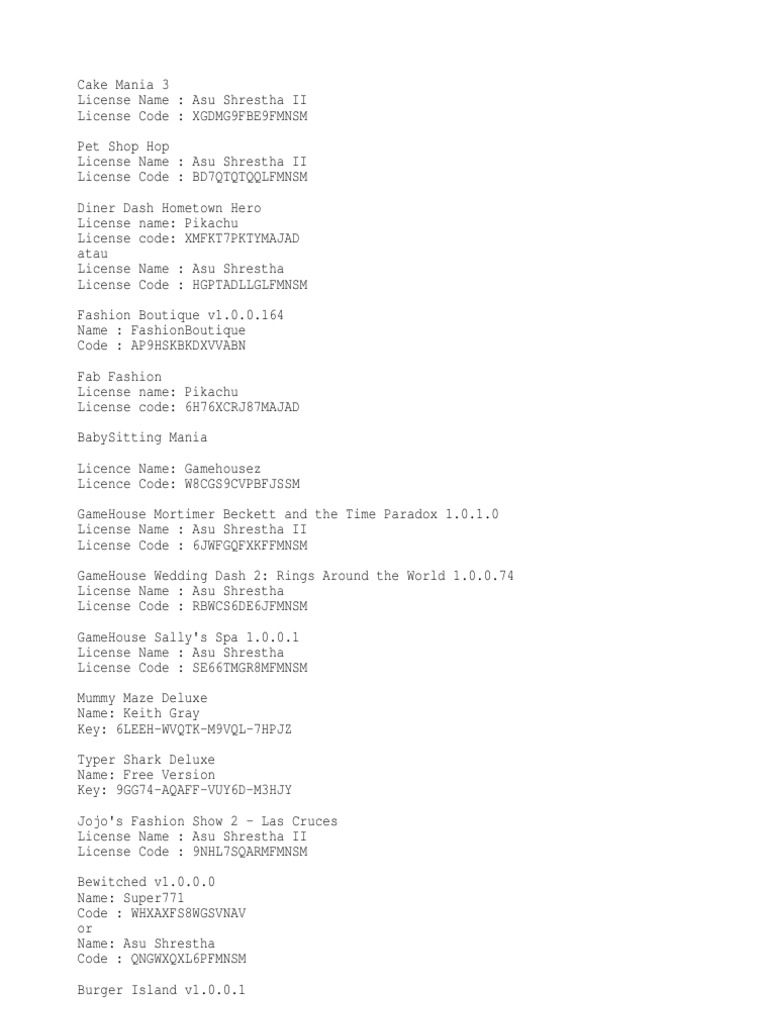 Cake Mania 3
License Name : Asu Shrestha II
License Code : XGDMG9FBE9FMNSM

Pet Shop Hop
License Name : Asu Shrestha II
License Code : BD7QTQTQQLFMNSM

Diner Dash Hometown Hero
License name: Pikachu
License code: XMFKT7PKTYMAJAD
atau
License Name : Asu Shrestha
License Code : HGPTADLLGLFMNSM

Fashion Boutique v1.0.0.164
Name : FashionBoutique
Code : AP9HSKBKDXVVABN

Fab Fashion
License name: Pikachu
License code: 6H76XCRJ87MAJAD

BabySitting Mania

Licence Name: Gamehousez
Licence Code: W8CGS9CVPBFJSSM

GameHouse Mortimer Beckett and the Time Paradox 1.0.1.0
License Name : Asu Shrestha II
License Code : 6JWFGQFXKFFMNSM

GameHouse Wedding Dash 2: Rings Around the World 1.0.0.74
License Name : Asu Shrestha
License Code : RBWCS6DE6JFMNSM

GameHouse Sally's Spa 1.0.0.1
License Name : Asu Shrestha
License Code : SE66TMGR8MFMNSM

Mummy Maze Deluxe
Name: Keith Gray
Key: 6LEEH-WVQTK-M9VQL-7HPJZ

Typer Shark Deluxe
Name: Free Version
Key: 9GG74-AQAFF-VUY6D-M3HJY

Jojo's Fashion Show 2 - Las Cruces
License Name : Asu Shrestha II
License Code : 9NHL7SQARMFMNSM

Bewitched v1.0.0.0
Name: Super771
Code : WHXAXFS8WGSVNAV
or
Name: Asu Shrestha
Code : QNGWXQXL6PFMNSM

Burger Island v1.0.0.1